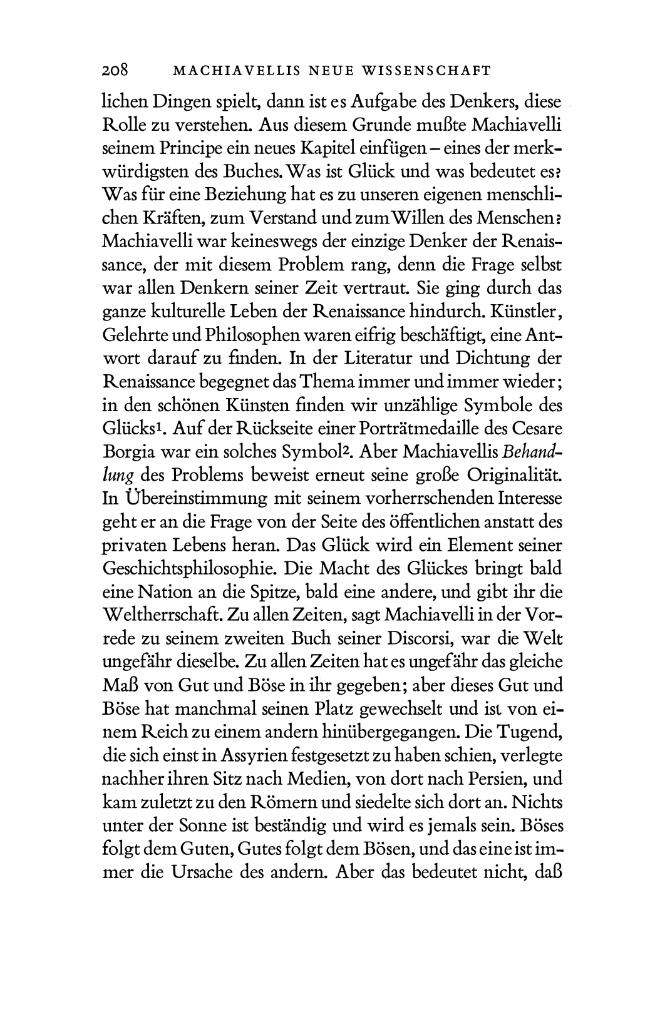 208 MACHIAVELLIS NEUE WISSENSCHAFT

lichen Dingen spielt, dann ist es Aufgabe des Denkers, diese Rolle zu verstehen. Aus diesem Grunde mußte Machiavelli seinem Principe ein neues Kapitel einfügen – eines der merkwürdigsten des Buches. Was ist Glück und was bedeutet es? Was für eine Beziehung hat es zu unseren eigenen menschlichen Kräften, zum Verstand und zum Willen des Menschen? Machiavelli war keineswegs der einzige Denker der Renaissance, der mit diesem Problem rang, denn die Frage selbst war allen Denkern seiner Zeit vertraut. Sie ging durch das ganze kulturelle Leben der Renaissance hindurch. Künstler, Gelehrte und Philosophen waren eifrig beschäftigt, eine Antwort darauf zu finden. In der Literatur und Dichtung der Renaissance begegnet das Thema immer und immer wieder; in den schönen Künsten finden wir unzählige Symbole des Glücks$^{1}$. Auf der Rückseite einer Porträtmedaille des Cesare Borgia war ein solches Symbol$^{2}$. Aber Machiavellis Behandlung des Problems beweist erneut seine große Originalität. In Übereinstimmung mit seinem vorherrschenden Interesse geht er an die Frage von der Seite des öffentlichen anstatt des privaten Lebens heran. Das Glück wird ein Element seiner Geschichtsphilosophie. Die Macht des Glückes bringt bald eine Nation an die Spitze, bald eine andere, und gibt ihr die Weltherrschaft. Zu allen Zeiten, sagt Machiavelli in der Vorrede zu seinem zweiten Buch seiner Discorsi, war die Welt ungefähr dieselbe. Zu allen Zeiten hat es ungefähr das gleiche Maß von Gut und Böse in ihr gegeben; aber dieses Gut und Böse hat manchmal seinen Platz gewechselt und ist von einem Reich zu einem andern hinübergegangen. Die Tugend, die sich einst in Assyrien festgesetzt zu haben schien, verlegte nachher ihren Sitz nach Medien, von dort nach Persien, und kam zuletzt zu den Römern und siedelte sich dort an. Nichts unter der Sonne ist beständig und wird es jemals sein. Böses folgt dem Guten, Gutes folgt dem Bösen, und das eine ist immer die Ursache des andern. Aber das bedeutet nicht, daß